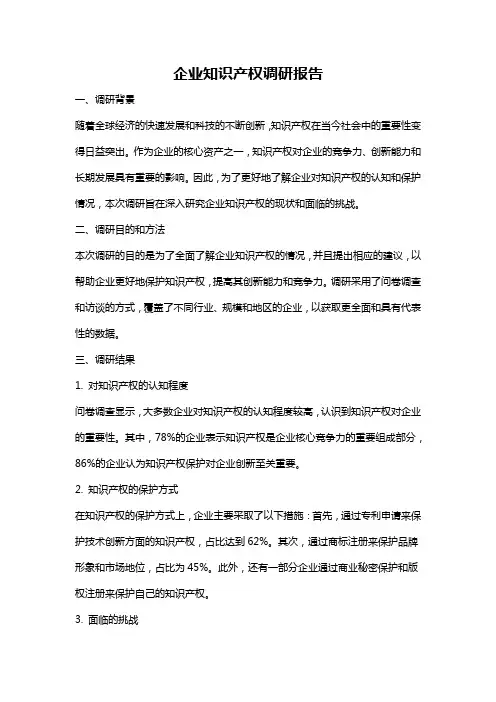 企业知识产权调研报告

一、调研背景

随着全球经济的快速发展和科技的不断创新，知识产权在当今社会中的重要性变得日益突出。作为企业的核心资产之一，知识产权对企业的竞争力、创新能力和长期发展具有重要的影响。因此，为了更好地了解企业对知识产权的认知和保护情况，本次调研旨在深入研究企业知识产权的现状和面临的挑战。

二、调研目的和方法

本次调研的目的是为了全面了解企业知识产权的情况，并且提出相应的建议，以帮助企业更好地保护知识产权，提高其创新能力和竞争力。调研采用了问卷调查和访谈的方式，覆盖了不同行业、规模和地区的企业，以获取更全面和具有代表性的数据。

三、调研结果

1. 对知识产权的认知程度

问卷调查显示，大多数企业对知识产权的认知程度较高，认识到知识产权对企业的重要性。其中，78%的企业表示知识产权是企业核心竞争力的重要组成部分，86%的企业认为知识产权保护对企业创新至关重要。

2. 知识产权的保护方式

在知识产权的保护方式上，企业主要采取了以下措施：首先，通过专利申请来保护技术创新方面的知识产权，占比达到 62%。其次，通过商标注册来保护品牌形象和市场地位，占比为 45%。此外，还有一部分企业通过商业秘密保护和版权注册来保护自己的知识产权。

3. 面临的挑战